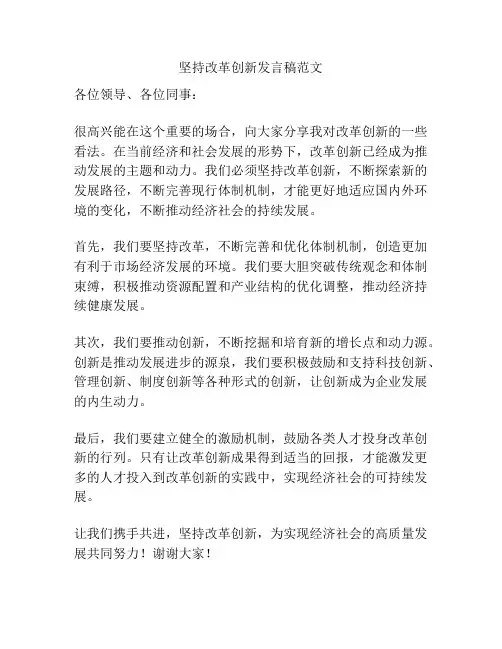 坚持改革创新发言稿范文

各位领导、各位同事：

很高兴能在这个重要的场合，向大家分享我对改革创新的一些看法。在当前经济和社会发展的形势下，改革创新已经成为推动发展的主题和动力。我们必须坚持改革创新，不断探索新的发展路径，不断完善现行体制机制，才能更好地适应国内外环境的变化，不断推动经济社会的持续发展。

首先，我们要坚持改革，不断完善和优化体制机制，创造更加有利于市场经济发展的环境。我们要大胆突破传统观念和体制束缚，积极推动资源配置和产业结构的优化调整，推动经济持续健康发展。

其次，我们要推动创新，不断挖掘和培育新的增长点和动力源。创新是推动发展进步的源泉，我们要积极鼓励和支持科技创新、管理创新、制度创新等各种形式的创新，让创新成为企业发展的内生动力。

最后，我们要建立健全的激励机制，鼓励各类人才投身改革创新的行列。只有让改革创新成果得到适当的回报，才能激发更多的人才投入到改革创新的实践中，实现经济社会的可持续发展。

让我们携手共进，坚持改革创新，为实现经济社会的高质量发展共同努力！谢谢大家！